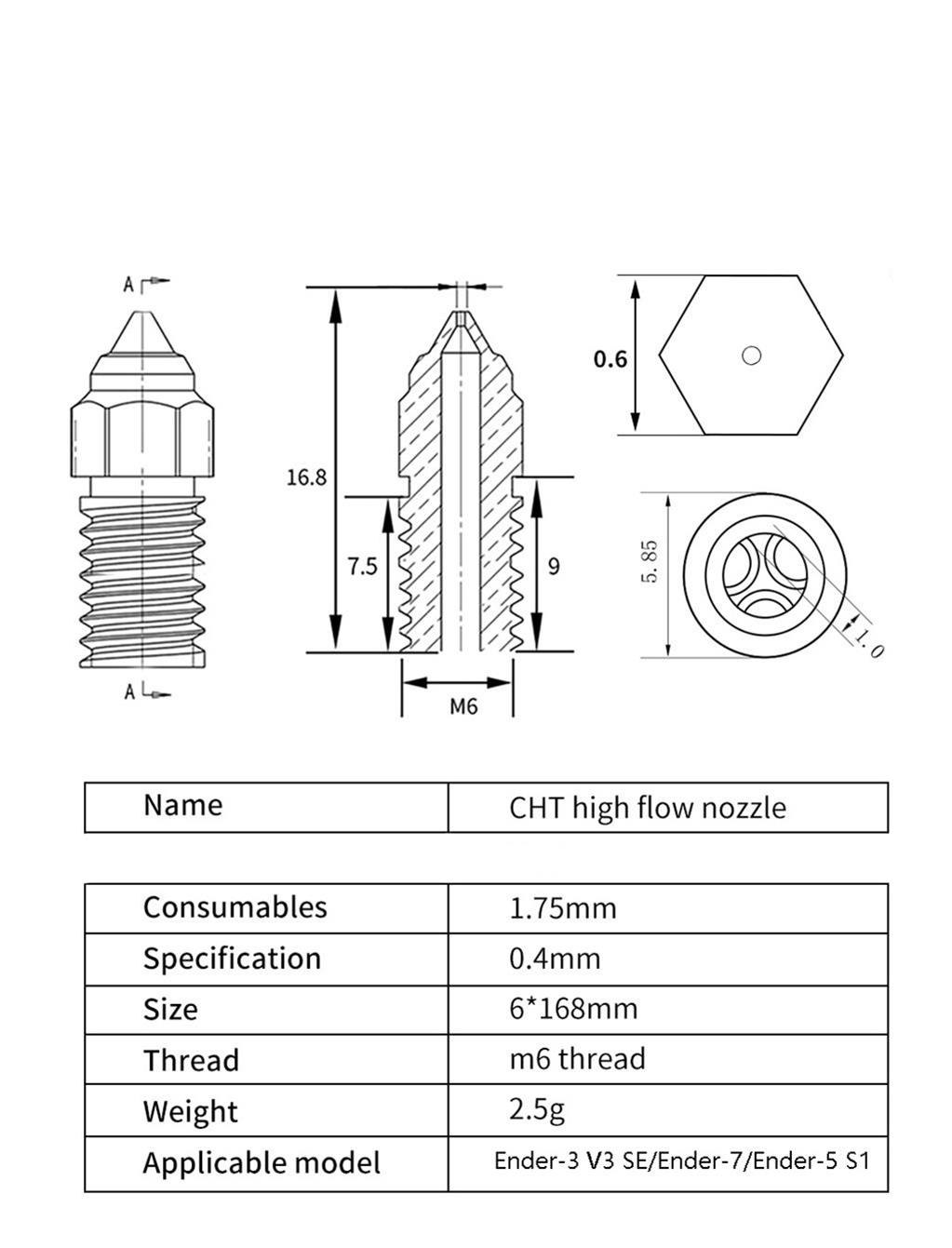 A

A

16.8

7.5

9

M6

0.6

5.85

1.0

| Name | CHT high flow nozzle |
|---|---|

| Consumables | 1.75mm |
|---|---|
| Specification | 0.4mm |
| Size | 6*168mm |
| Thread | m6 thread |
| Weight | 2.5g |
| Applicable model | Ender-3 V3 SE/Ender-7/Ender-5 S1 |